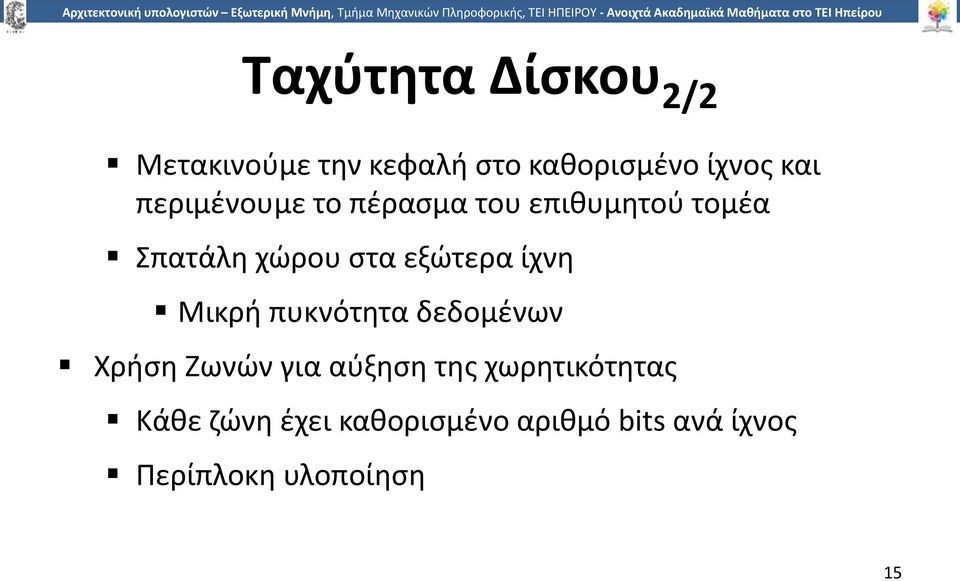 Αρχιτεκτονική υπολογιστών – Εξωτερική Μνήμη, Τμήμα Μηχανικών Πληροφορικής, ΤΕΙ ΗΠΕΙΡΟΥ - Ανοιχτά Ακαδημαϊκά Μαθήματα στο ΤΕΙ Ηπείρου

Ταχύτητα Δίσκου$_{2/2}$

▪ Μετακινούμε την κεφαλή στο καθορισμένο ίχνος και περιμένουμε το πέρασμα του επιθυμητού τομέα

▪ Σπατάλη χώρου στα εξώτερα ίχνη

▪ Μικρή πυκνότητα δεδομένων

▪ Χρήση Ζωνών για αύξηση της χωρητικότητας

▪ Κάθε ζώνη έχει καθορισμένο αριθμό bits ανά ίχνος

▪ Περίπλοκη υλοποίηση

15